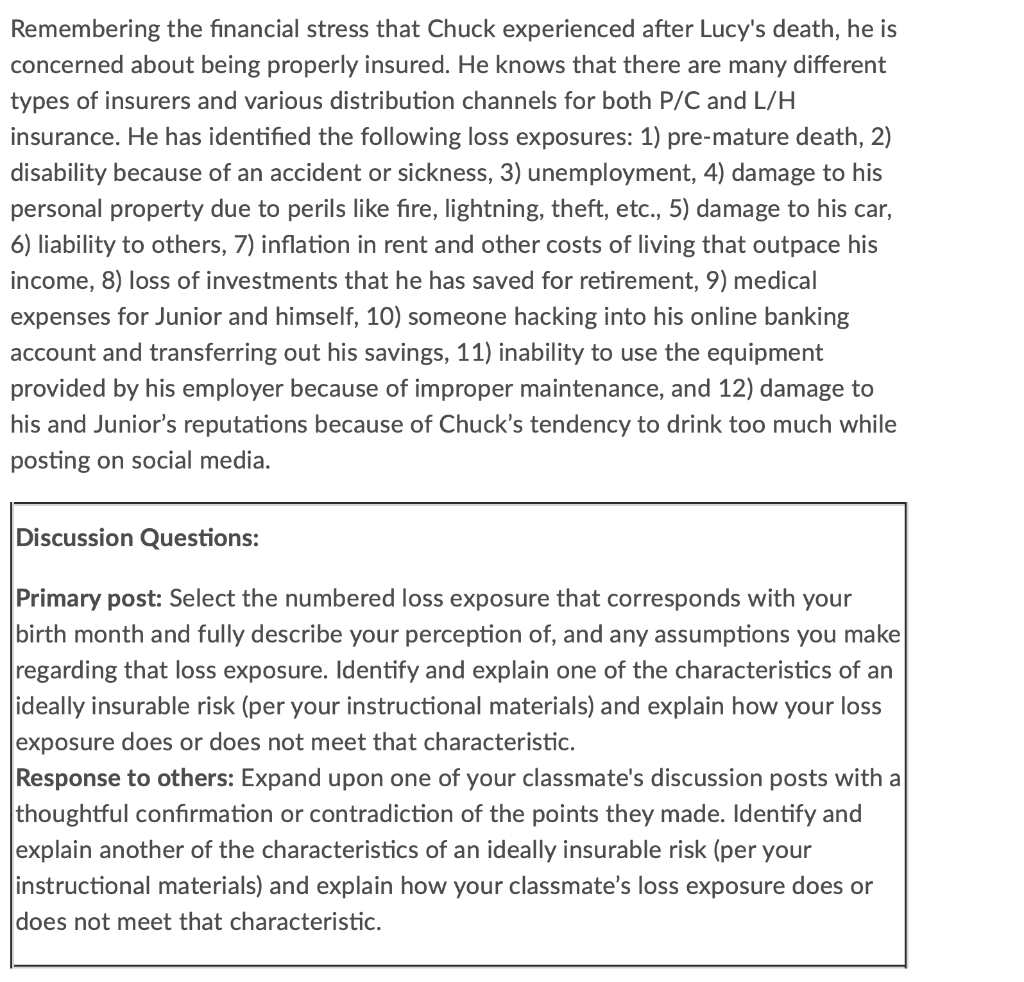 Remembering the financial stress that Chuck experienced after Lucy's death, he is concerned about being properly insured. He knows that there are many different types of insurers and various distribution channels for both P/C and L/H insurance. He has identified the following loss exposures: 1) pre-mature death, 2) disability because of an accident or sickness, 3) unemployment, 4) damage to his personal property due to perils like fire, lightning, theft, etc., 5) damage to his car, 6) liability to others, 7) inflation in rent and other costs of living that outpace his income, 8) loss of investments that he has saved for retirement, 9) medical expenses for Junior and himself, 10) someone hacking into his online banking account and transferring out his savings, 11) inability to use the equipment provided by his employer because of improper maintenance, and 12) damage to his and Junior's reputations because of Chuck's tendency to drink too much while posting on social media.

Discussion Questions:

Primary post: Select the numbered loss exposure that corresponds with your birth month and fully describe your perception of, and any assumptions you make regarding that loss exposure. Identify and explain one of the characteristics of an ideally insurable risk (per your instructional materials) and explain how your loss exposure does or does not meet that characteristic.
Response to others: Expand upon one of your classmate's discussion posts with a thoughtful confirmation or contradiction of the points they made. Identify and explain another of the characteristics of an ideally insurable risk (per your instructional materials) and explain how your classmate's loss exposure does or does not meet that characteristic.